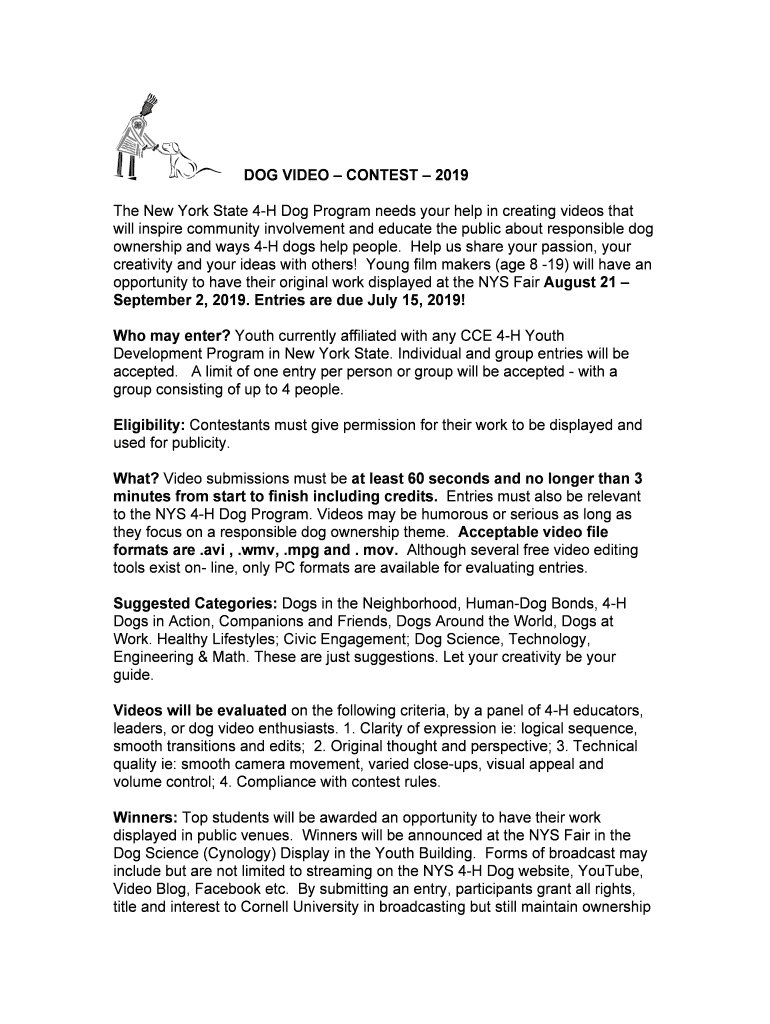 DOG VIDEO – CONTEST – 2019

The New York State 4-H Dog Program needs your help in creating videos that will inspire community involvement and educate the public about responsible dog ownership and ways 4-H dogs help people. Help us share your passion, your creativity and your ideas with others! Young film makers (age 8 -19) will have an opportunity to have their original work displayed at the NYS Fair August 21 – September 2, 2019. Entries are due July 15, 2019!

Who may enter? Youth currently affiliated with any CCE 4-H Youth Development Program in New York State. Individual and group entries will be accepted. A limit of one entry per person or group will be accepted - with a group consisting of up to 4 people.

Eligibility: Contestants must give permission for their work to be displayed and used for publicity.

What? Video submissions must be at least 60 seconds and no longer than 3 minutes from start to finish including credits. Entries must also be relevant to the NYS 4-H Dog Program. Videos may be humorous or serious as long as they focus on a responsible dog ownership theme. Acceptable video file formats are .avi , .wmv, .mpg and . mov. Although several free video editing tools exist on- line, only PC formats are available for evaluating entries.

Suggested Categories: Dogs in the Neighborhood, Human-Dog Bonds, 4-H Dogs in Action, Companions and Friends, Dogs Around the World, Dogs at Work. Healthy Lifestyles; Civic Engagement; Dog Science, Technology, Engineering & Math. These are just suggestions. Let your creativity be your guide.

Videos will be evaluated on the following criteria, by a panel of 4-H educators, leaders, or dog video enthusiasts. 1. Clarity of expression ie: logical sequence, smooth transitions and edits; 2. Original thought and perspective; 3. Technical quality ie: smooth camera movement, varied close-ups, visual appeal and volume control; 4. Compliance with contest rules.

Winners: Top students will be awarded an opportunity to have their work displayed in public venues. Winners will be announced at the NYS Fair in the Dog Science (Cynology) Display in the Youth Building. Forms of broadcast may include but are not limited to streaming on the NYS 4-H Dog website, YouTube, Video Blog, Facebook etc. By submitting an entry, participants grant all rights, title and interest to Cornell University in broadcasting but still maintain ownership